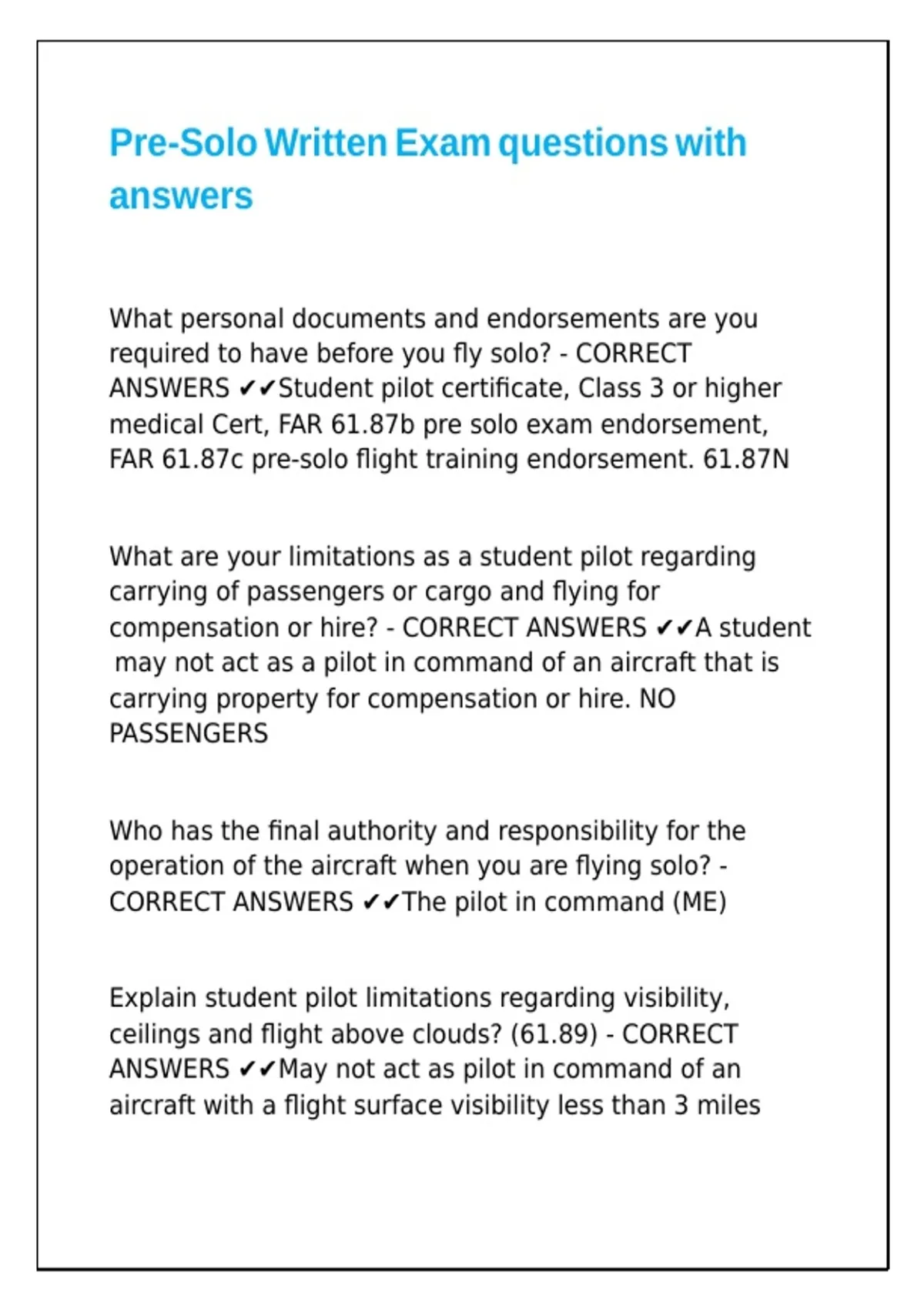 Pre-Solo Written Exam questions with answers

What personal documents and endorsements are you required to have before you fly solo? - CORRECT ANSWERS ✔✔Student pilot certificate, Class 3 or higher medical Cert, FAR 61.87b pre solo exam endorsement, FAR 61.87c pre-solo flight training endorsement. 61.87N

What are your limitations as a student pilot regarding carrying of passengers or cargo and flying for compensation or hire? - CORRECT ANSWERS ✔✔A student may not act as a pilot in command of an aircraft that is carrying property for compensation or hire. NO PASSENGERS

Who has the final authority and responsibility for the operation of the aircraft when you are flying solo? - CORRECT ANSWERS ✔✔The pilot in command (ME)

Explain student pilot limitations regarding visibility, ceilings and flight above clouds? (61.89) - CORRECT ANSWERS ✔✔May not act as pilot in command of an aircraft with a flight surface visibility less than 3 miles